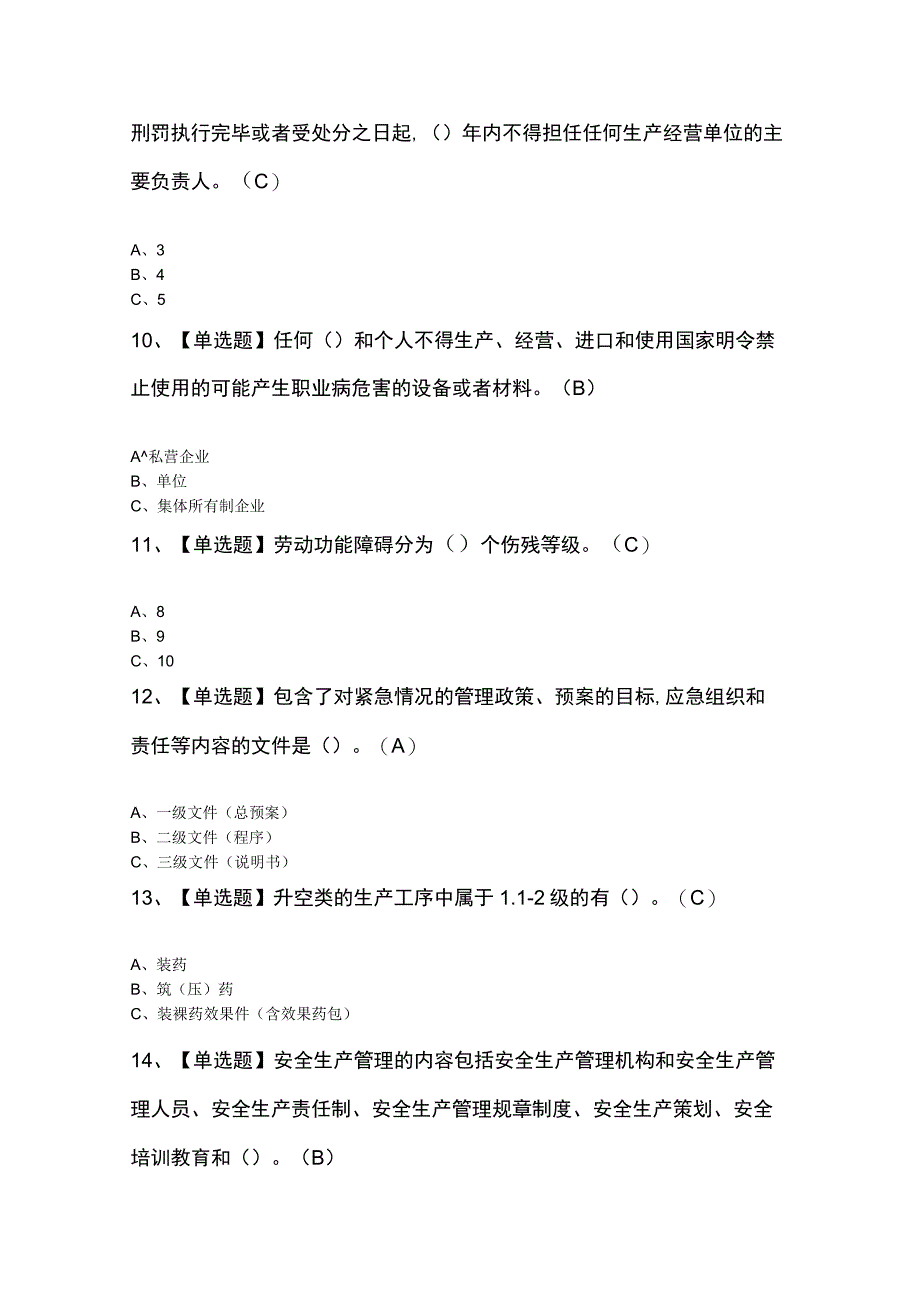 刑罚执行完毕或者受处分之日起，（）年内不得担任任何生产经营单位的主要负责人。（C）

A、3
B、4
C、5

10、【单选题】任何（）和个人不得生产、经营、进口和使用国家明令禁止使用的可能产生职业病危害的设备或者材料。（B）

A^私营企业
B、单位
C、集体所有制企业

11、【单选题】劳动功能障碍分为（）个伤残等级。（C）

A、8
B、9
C、10

12、【单选题】包含了对紧急情况的管理政策、预案的目标，应急组织和责任等内容的文件是（）。（A）

A、一级文件（总预案）
B、二级文件（程序）
C、三级文件（说明书）

13、【单选题】升空类的生产工序中属于1.1-2级的有（）。（C）

A、装药
B、筑（压）药
C、装裸药效果件（含效果药包）

14、【单选题】安全生产管理的内容包括安全生产管理机构和安全生产管理人员、安全生产责任制、安全生产管理规章制度、安全生产策划、安全培训教育和（）。（B）